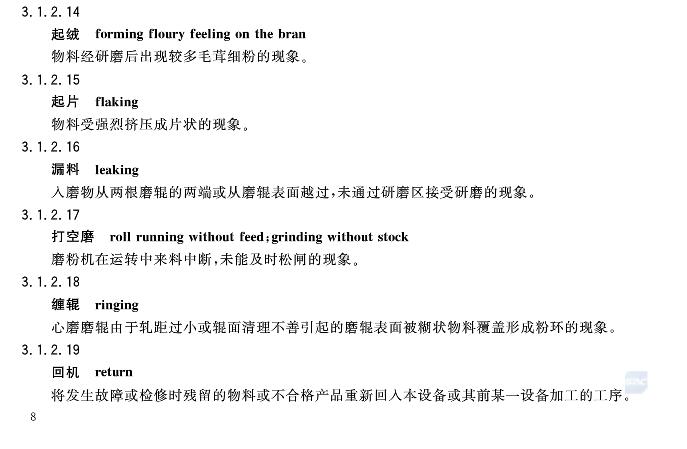 3.1.2.14

起绒 forming floury feeling on the bran

物料经研磨后出现较多毛茸细粉的现象。

3.1.2.15

起片 flaking

物料受强烈挤压成片状的现象。

3.1.2.16

漏料 leaking

入磨物从两根磨辊的两端或从磨辊表面越过,未通过研磨区接受研磨的现象。

3.1.2.17

打空磨 roll running without feed;grinding without stock

磨粉机在运转中来料中断,未能及时松闸的现象。

3.1.2.18

缠辊 ringing

心磨磨辊由于轧距过小或辊面清理不善引起的磨辊表面被糊状物料覆盖形成粉环的现象。

3.1.2.19

回机 return

将发生故障或检修时残留的物料或不合格产品重新回入本设备或其前某一设备加工的工序。

8